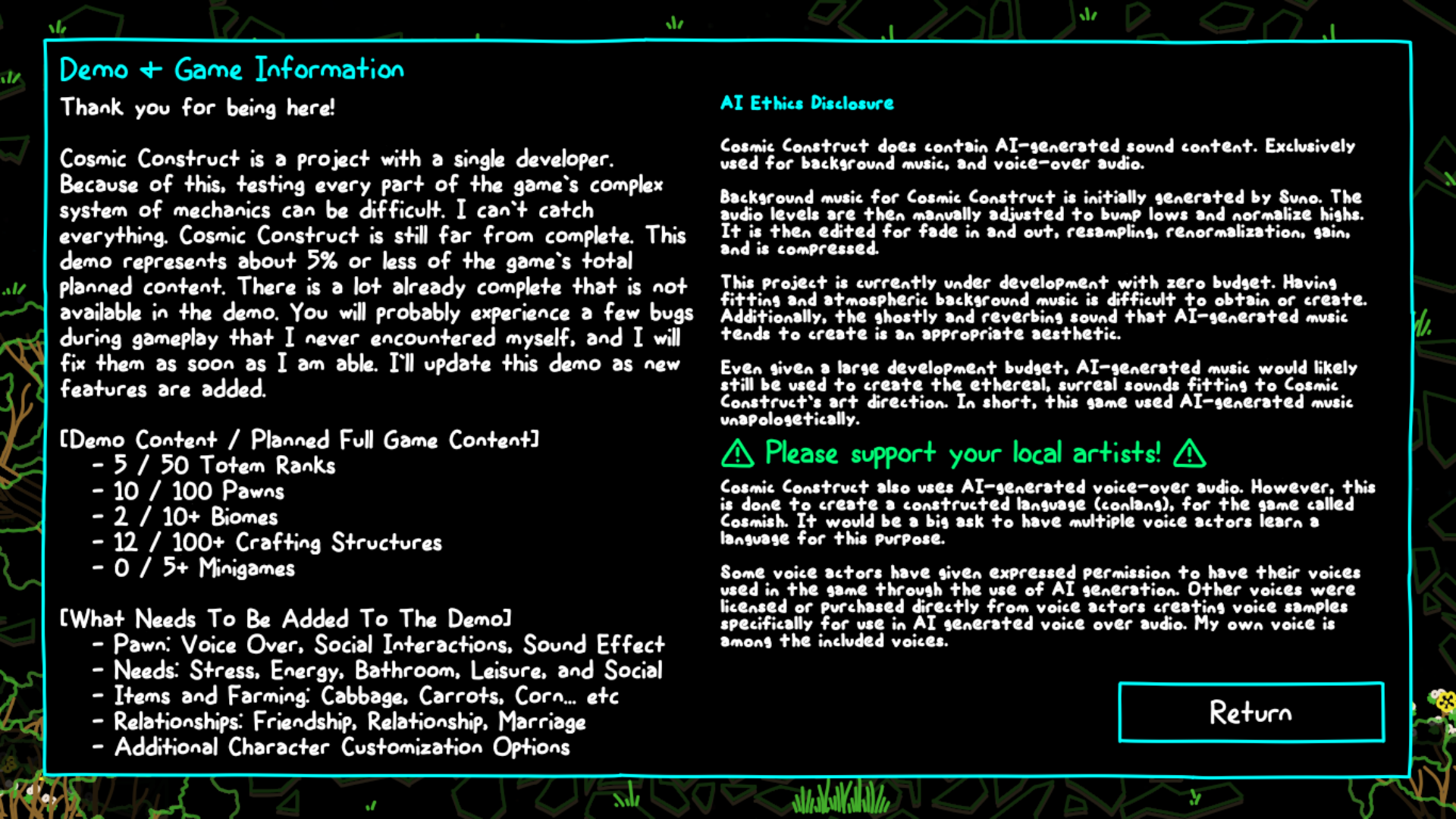 Demo + Game Information

Thank you for being here!

Cosmic Construct is a project with a single developer. Because of this, testing every part of the game's complex system of mechanics can be difficult. I can't catch everything. Cosmic Construct is still far from complete. This demo represents about 5% or less of the game's total planned content. There is a lot already complete that is not available in the demo. You will probably experience a few bugs during gameplay that I never encountered myself, and I will fix them as soon as I am able. I'll update this demo as new features are added.

[Demo Content / Planned Full Game Content]
- 5 / 50 Totem Ranks
- 10 / 100 Pawns
- 2 / 10+ Biomes
- 12 / 100+ Crafting Structures
- 0 / 5+ Minigames

[What Needs To Be Added To The Demo]
- Pawn: Voice Over, Social Interactions, Sound Effect
- Needs: Stress, Energy, Bathroom, Leisure, and Social
- Items and Farming: Cabbage, Carrots, Corn... etc
- Relationships: Friendship, Relationship, Marriage
- Additional Character Customization Options

AI Ethics Disclosure

Cosmic Construct does contain AI-generated sound content. Exclusively used for background music, and voice-over audio.

Background music for Cosmic Construct is initially generated by Suno. The audio levels are then manually adjusted to bump lows and normalize highs. It is then edited for fade in and out, resampling, renormalization, gain, and is compressed.

This project is currently under development with zero budget. Having fitting and atmospheric background music is difficult to obtain or create. Additionally, the ghostly and reverbing sound that AI-generated music tends to create is an appropriate aesthetic.

Even given a large development budget, AI-generated music would likely still be used to create the ethereal, surreal sounds fitting to Cosmic Construct's art direction. In short, this game used AI-generated music unapologetically.

Please support your local artists!

Cosmic Construct also uses AI-generated voice-over audio. However, this is done to create a constructed language (conlang), for the game called Cosmish. It would be a big ask to have multiple voice actors learn a language for this purpose.

Some voice actors have given expressed permission to have their voices used in the game through the use of AI generation. Other voices were licensed or purchased directly from voice actors creating voice samples specifically for use in AI generated voice over audio. My own voice is among the included voices.

Return